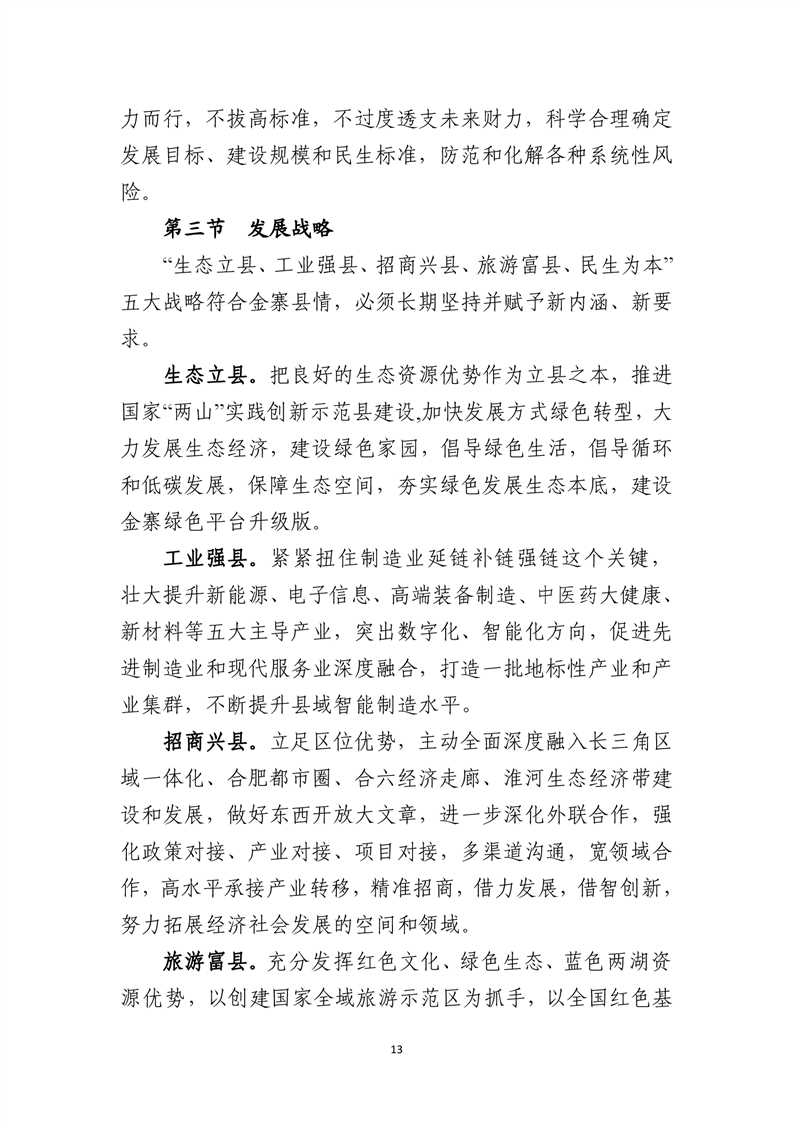 力而行，不拔高标准，不过度透支未来财力，科学合理确定发展目标、建设规模和民生标准，防范和化解各种系统性风险。

第三节　发展战略

“生态立县、工业强县、招商兴县、旅游富县、民生为本”五大战略符合金寨县情，必须长期坚持并赋予新内涵、新要求。

生态立县。把良好的生态资源优势作为立县之本，推进国家“两山”实践创新示范县建设,加快发展方式绿色转型，大力发展生态经济，建设绿色家园，倡导绿色生活，倡导循环和低碳发展，保障生态空间，夯实绿色发展生态本底，建设金寨绿色平台升级版。

工业强县。紧紧扭住制造业延链补链强链这个关键，壮大提升新能源、电子信息、高端装备制造、中医药大健康、新材料等五大主导产业，突出数字化、智能化方向，促进先进制造业和现代服务业深度融合，打造一批地标性产业和产业集群，不断提升县域智能制造水平。

招商兴县。立足区位优势，主动全面深度融入长三角区域一体化、合肥都市圈、合六经济走廊、淮河生态经济带建设和发展，做好东西开放大文章，进一步深化外联合作，强化政策对接、产业对接、项目对接，多渠道沟通，宽领域合作，高水平承接产业转移，精准招商，借力发展，借智创新，努力拓展经济社会发展的空间和领域。

旅游富县。充分发挥红色文化、绿色生态、蓝色两湖资源优势，以创建国家全域旅游示范区为抓手，以全国红色基

13